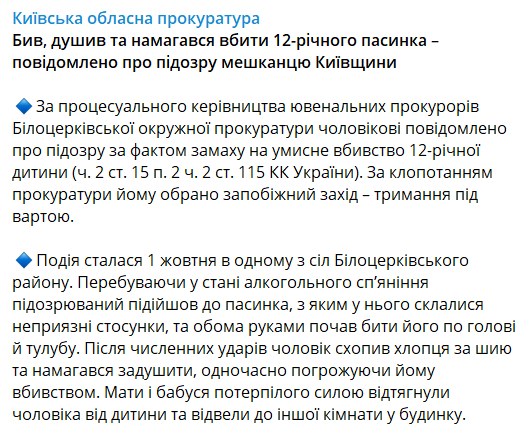 Київська обласна прокуратура
Бив, душив та намагався вбити 12-річного пасинка – повідомлено про підозру мешканцю Київщини

🔷 За процесуального керівництва ювенальних прокурорів Білоцерківської окружної прокуратури чоловікові повідомлено про підозру за фактом замаху на умисне вбивство 12-річної дитини (ч. 2 ст. 15 п. 2 ч. 2 ст. 115 КК України). За клопотанням прокуратури йому обрано запобіжний захід – тримання під вартою.

🔷 Подія сталася 1 жовтня в одному з сіл Білоцерківського району. Перебуваючи у стані алкогольного сп'яніння підозрюваний підійшов до пасинка, з яким у нього склалися неприязні стосунки, та обома руками почав бити його по голові й тулубу. Після численних ударів чоловік схопив хлопця за шию та намагався задушити, одночасно погрожуючи йому вбивством. Мати і бабуся потерпілого силою відтягнули чоловіка від дитини та відвели до іншої кімнати у будинку.